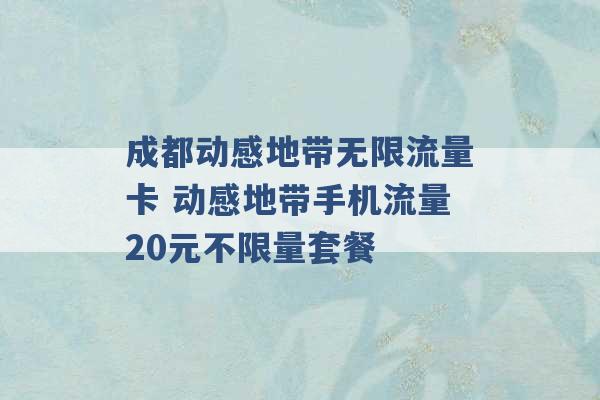 成都动感地带无限流量卡 动感地带手机流量20元不限量套餐